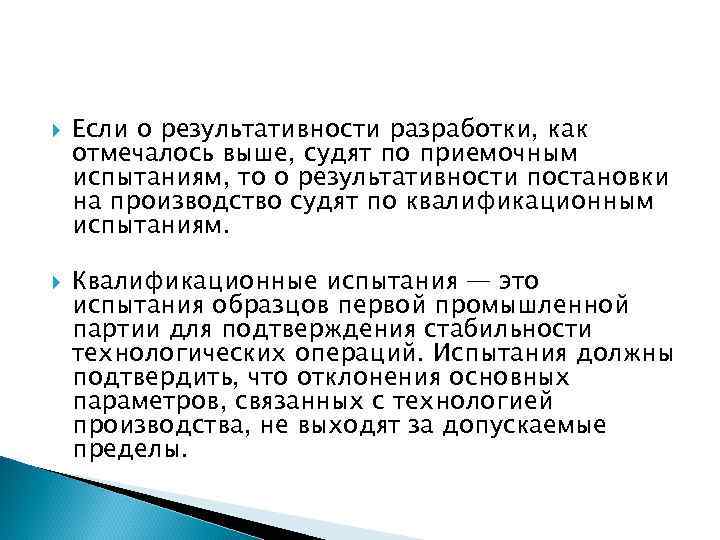 Если о результативности разработки, как отмечалось выше, судят по приемочным испытаниям, то о результативности постановки на производство судят по квалификационным испытаниям.

Квалификационные испытания — это испытания образцов первой промышленной партии для подтверждения стабильности технологических операций. Испытания должны подтвердить, что отклонения основных параметров, связанных с технологией производства, не выходят за допускаемые пределы.